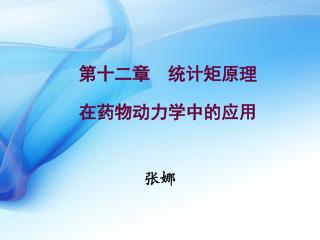 第十二章　统计矩原理

在药物动力学中的应用

张娜